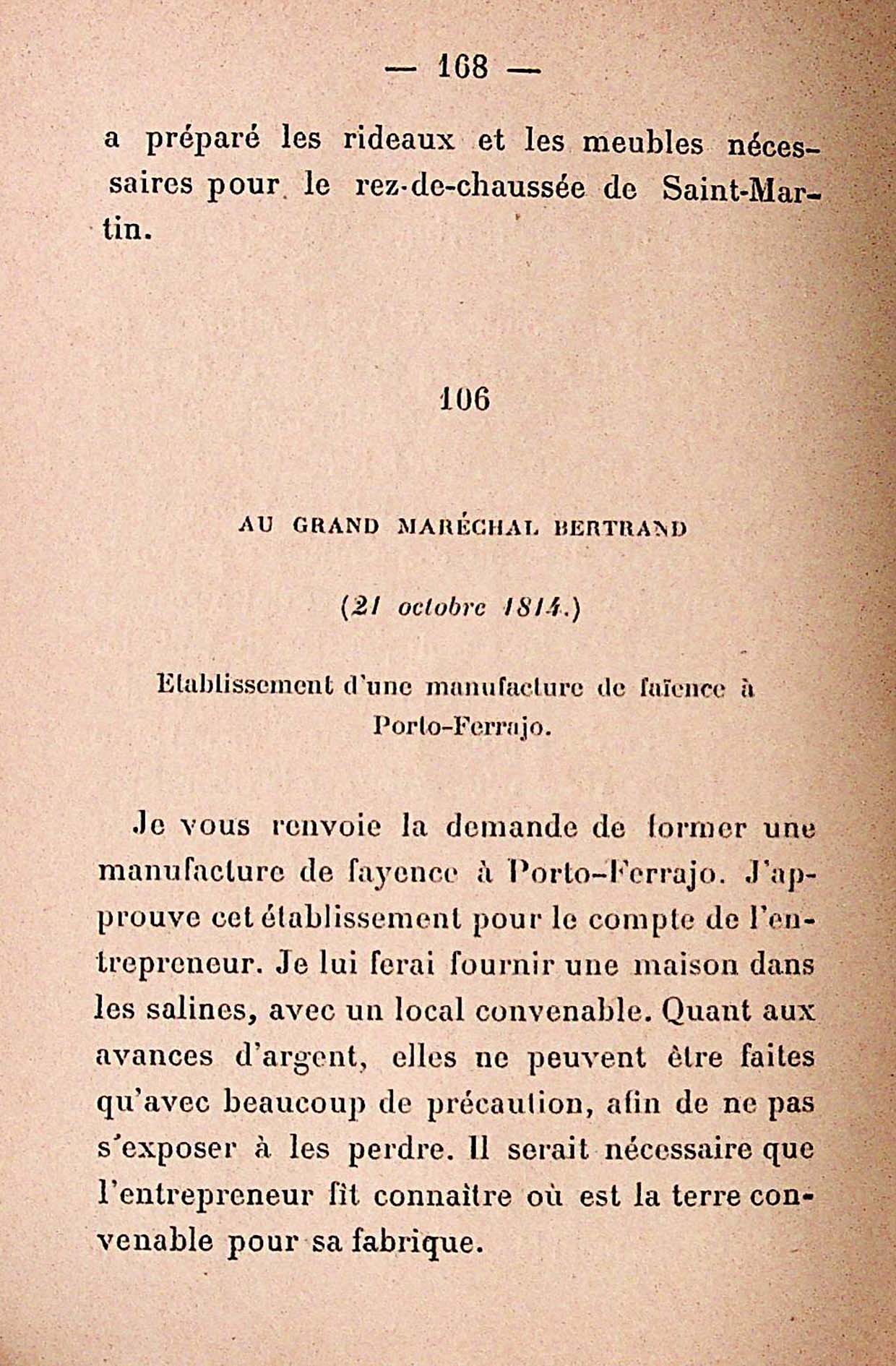 — 168 —

a préparé les rideaux et les meubles nécessaires pour le rez-de-chaussée de Saint-Martin.

106

AU GRAND MARÉCHAL BERTRAND

(21 octobre 1814.)

Etablissement d'une manufacture de faïence à Porto-Ferrajo.

Je vous renvoie la demande de former une manufacture de fayence à Porto-Ferrajo. J'approuve cet établissement pour le compte de l'entrepreneur. Je lui ferai fournir une maison dans les salines, avec un local convenable. Quant aux avances d'argent, elles ne peuvent être faites qu'avec beaucoup de précaution, afin de ne pas s'exposer à les perdre. Il serait nécessaire que l'entrepreneur fît connaître où est la terre convenable pour sa fabrique.